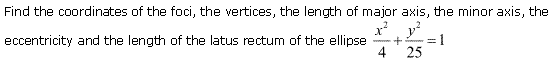 Find the coordinates of the foci, the vertices, the length of major axis, the minor axis, the eccentricity and the length of the latus rectum of the ellipse $\frac{x^2}{4}+\frac{y^2}{25}=1$